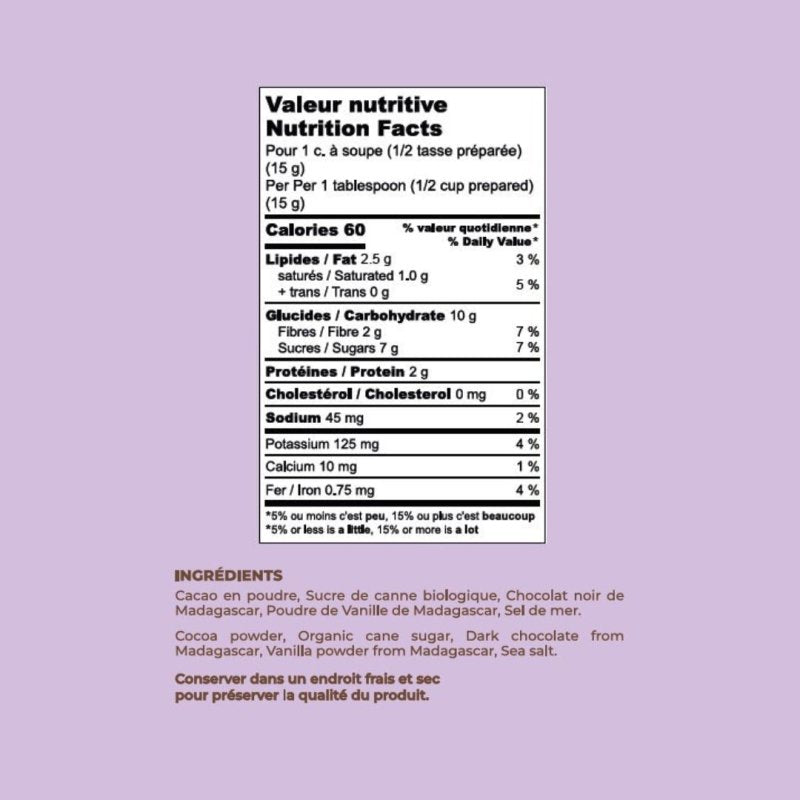 Valeur nutritive
Nutrition Facts
Pour 1 c. à soupe (1/2 tasse préparée) (15 g)
Per Per 1 tablespoon (1/2 cup prepared) (15 g)

Calories 60
% valeur quotidienne*
% Daily Value*

Lipides / Fat 2.5 g 3 %
saturés / Saturated 1.0 g
+ trans / Trans 0 g 5 %

Glucides / Carbohydrate 10 g
Fibres / Fibre 2 g 7 %
Sucres / Sugars 7 g 7 %

Protéines / Protein 2 g

Cholestérol / Cholesterol 0 mg 0 %

Sodium 45 mg 2 %

Potassium 125 mg 4 %

Calcium 10 mg 1 %

Fer / Iron 0.75 mg 4 %

*5% ou moins c'est peu, 15% ou plus c'est beaucoup
*5% or less is a little, 15% or more is a lot

INGRÉDIENTS

Cacao en poudre, Sucre de canne biologique, Chocolat noir de Madagascar, Poudre de Vanille de Madagascar, Sel de mer.

Cocoa powder, Organic cane sugar, Dark chocolate from Madagascar, Vanilla powder from Madagascar, Sea salt.

Conserver dans un endroit frais et sec
pour préserver la qualité du produit.